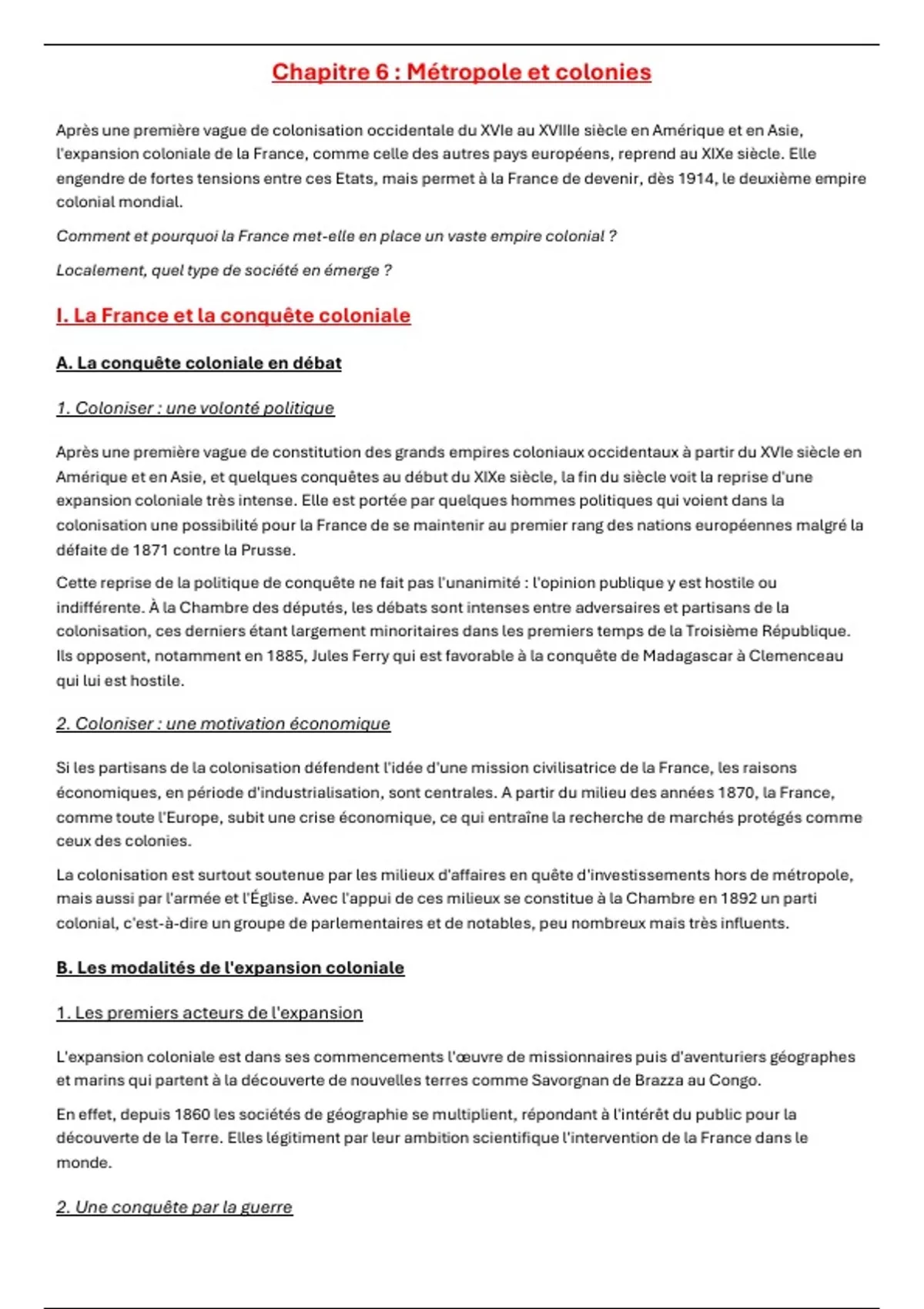 Chapitre 6 : Métropole et colonies

Après une première vague de colonisation occidentale du XVIe au XVIIIe siècle en Amérique et en Asie, l'expansion coloniale de la France, comme celle des autres pays européens, reprend au XIXe siècle. Elle engendre de fortes tensions entre ces Etats, mais permet à la France de devenir, dès 1914, le deuxième empire colonial mondial.

Comment et pourquoi la France met-elle en place un vaste empire colonial ?

Localement, quel type de société en émerge ?

I. La France et la conquête coloniale

A. La conquête coloniale en débat

1. Coloniser : une volonté politique

Après une première vague de constitution des grands empires coloniaux occidentaux à partir du XVIe siècle en Amérique et en Asie, et quelques conquêtes au début du XIXe siècle, la fin du siècle voit la reprise d'une expansion coloniale très intense. Elle est portée par quelques hommes politiques qui voient dans la colonisation une possibilité pour la France de se maintenir au premier rang des nations européennes malgré la défaite de 1871 contre la Prusse.

Cette reprise de la politique de conquête ne fait pas l'unanimité : l'opinion publique y est hostile ou indifférente. À la Chambre des députés, les débats sont intenses entre adversaires et partisans de la colonisation, ces derniers étant largement minoritaires dans les premiers temps de la Troisième République. Ils opposent, notamment en 1885, Jules Ferry qui est favorable à la conquête de Madagascar à Clemenceau qui lui est hostile.

2. Coloniser : une motivation économique

Si les partisans de la colonisation défendent l'idée d'une mission civilisatrice de la France, les raisons économiques, en période d'industrialisation, sont centrales. A partir du milieu des années 1870, la France, comme toute l'Europe, subit une crise économique, ce qui entraîne la recherche de marchés protégés comme ceux des colonies.

La colonisation est surtout soutenue par les milieux d'affaires en quête d'investissements hors de métropole, mais aussi par l'armée et l'Église. Avec l'appui de ces milieux se constitue à la Chambre en 1892 un parti colonial, c'est-à-dire un groupe de parlementaires et de notables, peu nombreux mais très influents.

B. Les modalités de l'expansion coloniale

1. Les premiers acteurs de l'expansion

L'expansion coloniale est dans ses commencements l'œuvre de missionnaires puis d'aventuriers géographes et marins qui partent à la découverte de nouvelles terres comme Savorgnan de Brazza au Congo.

En effet, depuis 1860 les sociétés de géographie se multiplient, répondant à l'intérêt du public pour la découverte de la Terre. Elles légitiment par leur ambition scientifique l'intervention de la France dans le monde.

2. Une conquête par la guerre